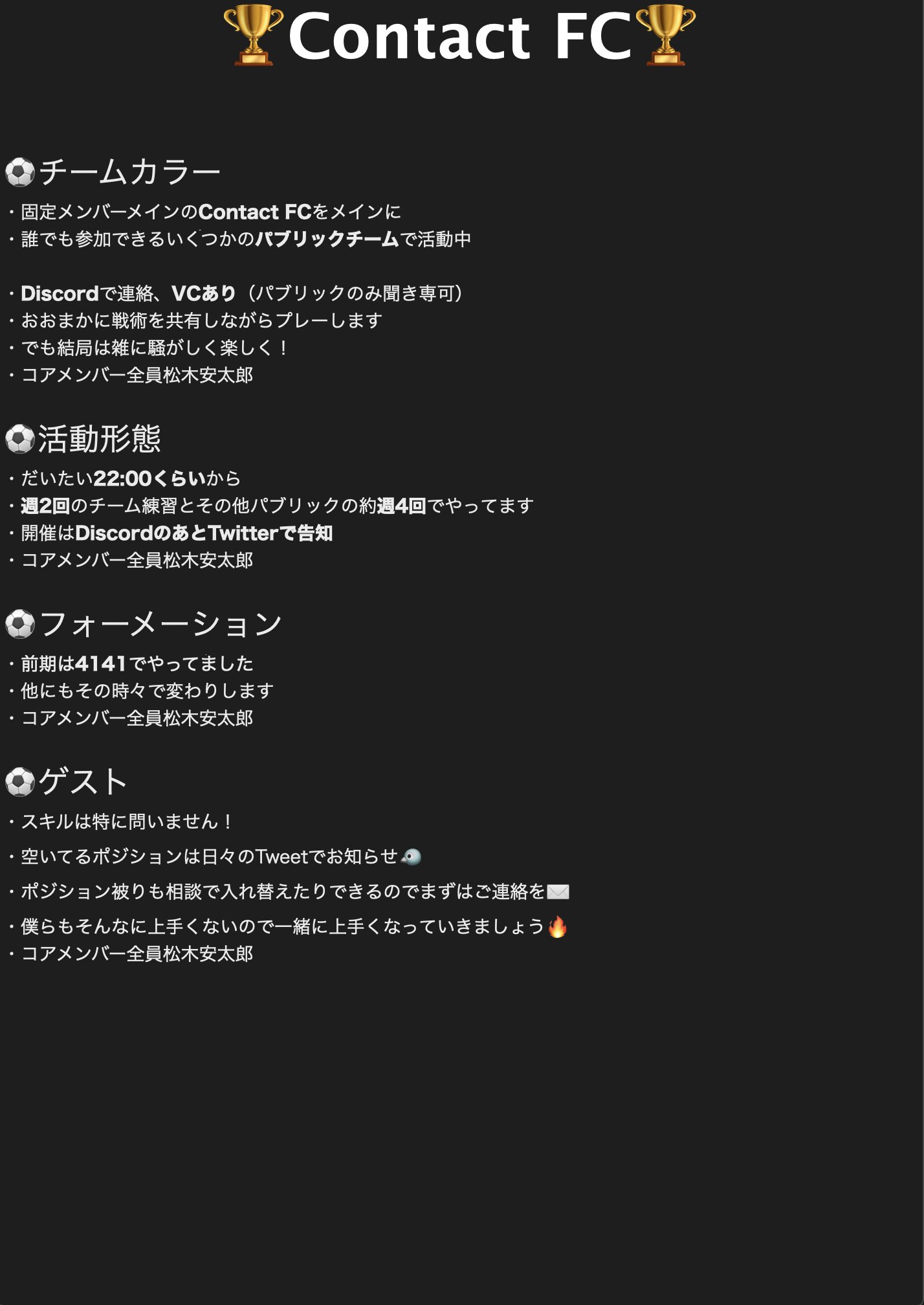 🏆Contact FC🏆

⚽チームカラー
・固定メンバーメインのContact FCをメインに
・誰でも参加できるいくつかのパブリックチームで活動中

・Discordで連絡、VCあり（パブリックのみ聞き専可）
・おおまかに戦術を共有しながらプレーします
・でも結局は雑に騒がしく楽しく！
・コアメンバー全員松木安太郎

⚽活動形態
・だいたい22:00くらいから
・週2回のチーム練習とその他パブリックの約週4回でやってます
・開催はDiscordのあとTwitterで告知
・コアメンバー全員松木安太郎

⚽フォーメーション
・前期は4141でやってました
・他にもその時々で変わりします
・コアメンバー全員松木安太郎

⚽ゲスト
・スキルは特に問いません！
・空いてるポジションは日々のTweetでお知らせ🐦
・ポジション被りも相談で入れ替えたりできるのでまずはご連絡を✉️
・僕らもそんなに上手くないので一緒に上手くなっていきましょう🔥
・コアメンバー全員松木安太郎